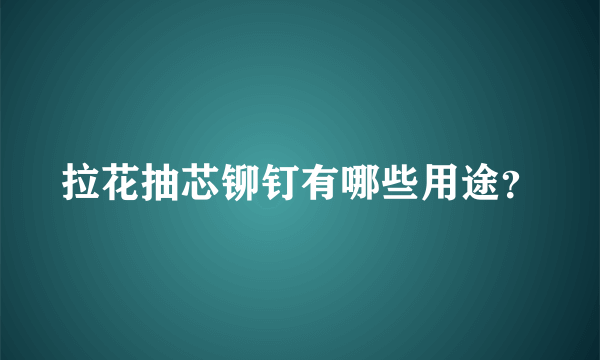 拉花抽芯铆钉有哪些用途?